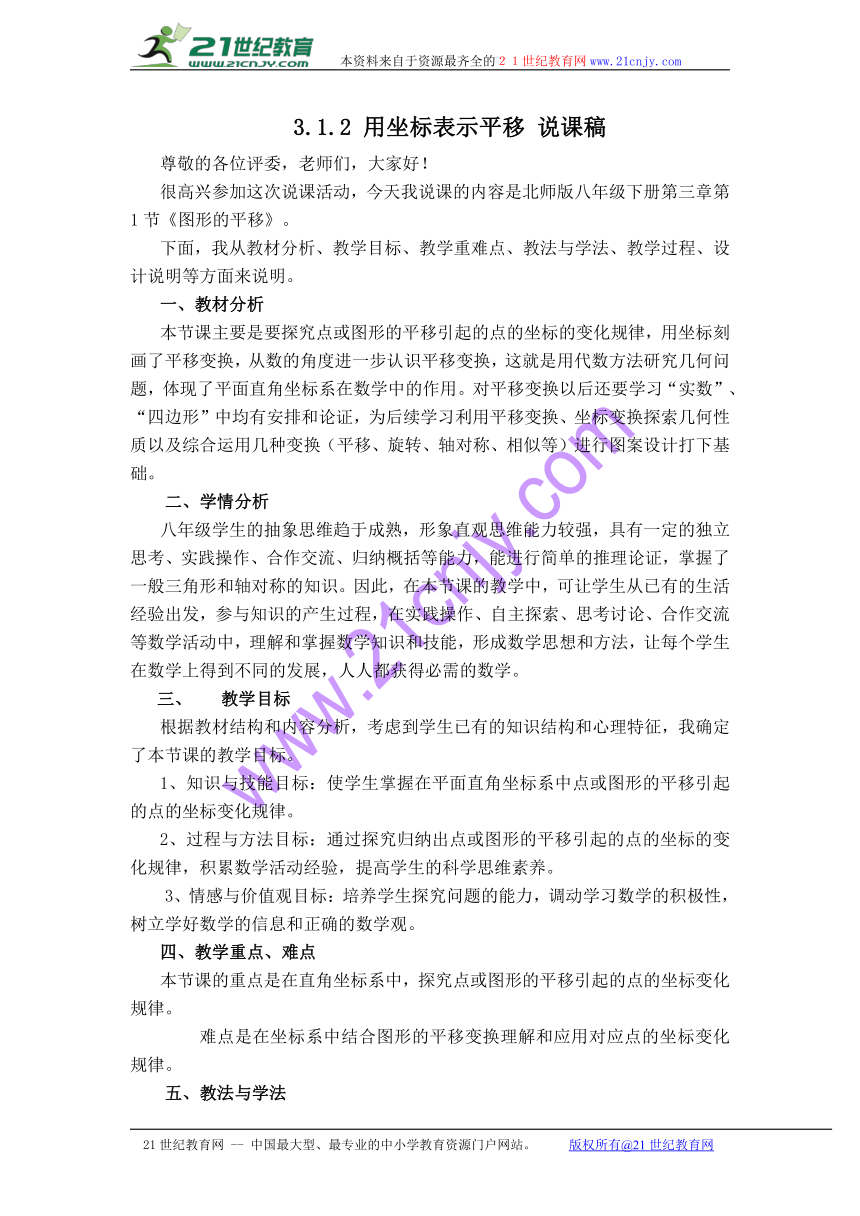 21世纪教育
www.21cnjy.com
本资料来自于资源最齐全的２１世纪教育网www.21cnjy.com

3.1.2 用坐标表示平移 说课稿

尊敬的各位评委，老师们，大家好！

很高兴参加这次说课活动，今天我说课的内容是北师版八年级下册第三章第1节《图形的平移》。

下面，我从教材分析、教学目标、教学重难点、教法与学法、教学过程、设计说明等方面来说明。

一、教材分析

本节课主要是要探究点或图形的平移引起的点的坐标的变化规律，用坐标刻画了平移变换，从数的角度进一步认识平移变换，这就是用代数方法研究几何问题，体现了平面直角坐标系在数学中的作用。对平移变换以后还要学习“实数”、“四边形”中均有安排和论证，为后续学习利用平移变换、坐标变换探索几何性质以及综合运用几种变换（平移、旋转、轴对称、相似等）进行图案设计打下基础。

二、学情分析

八年级学生的抽象思维趋于成熟，形象直观思维能力较强，具有一定的独立思考、实践操作、合作交流、归纳概括等能力，能进行简单的推理论证，掌握了一般三角形和轴对称的知识。因此，在本节课的教学中，可让学生从已有的生活经验出发，参与知识的产生过程，在实践操作、自主探索、思考讨论、合作交流等数学活动中，理解和掌握数学知识和技能，形成数学思想和方法，让每个学生在数学上得到不同的发展，人人都获得必需的数学。

三、　教学目标

根据教材结构和内容分析，考虑到学生已有的知识结构和心理特征，我确定了本节课的教学目标。

1、知识与技能目标：使学生掌握在平面直角坐标系中点或图形的平移引起的点的坐标变化规律。

2、过程与方法目标：通过探究归纳出点或图形的平移引起的点的坐标的变化规律，积累数学活动经验，提高学生的科学思维素养。

3、情感与价值观目标：培养学生探究问题的能力，调动学习数学的积极性，树立学好数学的信息和正确的数学观。

四、教学重点、难点

本节课的重点是在直角坐标系中，探究点或图形的平移引起的点的坐标变化规律。

难点是在坐标系中结合图形的平移变换理解和应用对应点的坐标变化规律。

五、教法与学法

www.21cnjy.com

21世纪教育网 -- 中国最大型、最专业的中小学教育资源门户网站。　版权所有@21世纪教育网